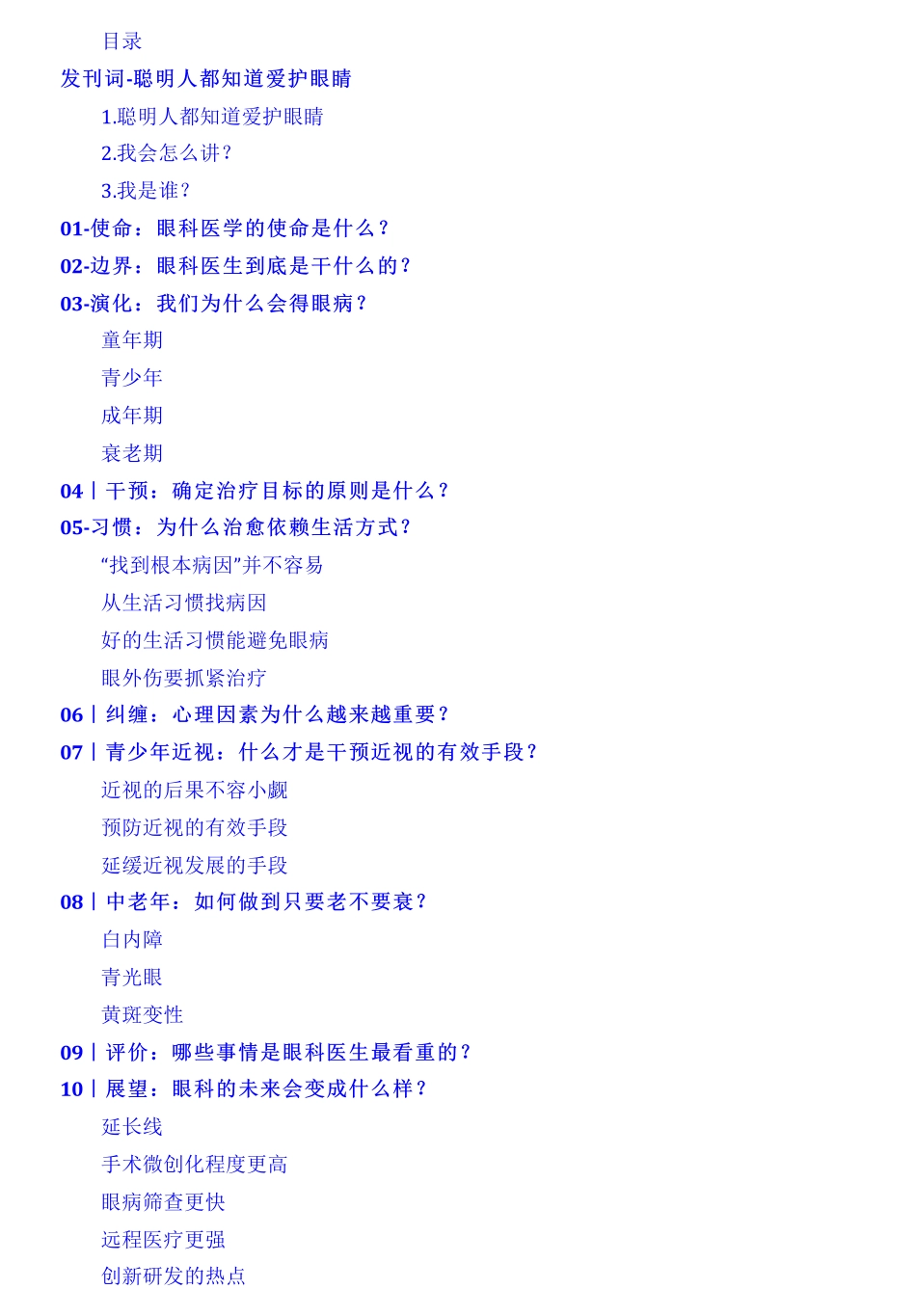 目录

发刊词-聪明人都知道爱护眼睛

1.聪明人都知道爱护眼睛

2.我会怎么讲?

3.我是谁?

01-使命：眼科医学的使命是什么?

02-边界：眼科医生到底是干什么的?

03-演化：我们为什么会得眼病?

童年期

青少年

成年期

衰老期

04丨干预：确定治疗目标的原则是什么?

05-习惯：为什么治愈依赖生活方式?

“找到根本病因”并不容易

从生活习惯找病因

好的生活习惯能避免眼病

眼外伤要抓紧治疗

06丨纠缠：心理因素为什么越来越重要?

07丨青少年近视：什么才是干预近视的有效手段?

近视的后果不容小觑

预防近视的有效手段

延缓近视发展的手段

08丨中老年：如何做到只要老不要衰?

白内障

青光眼

黄斑变性

09丨评价：哪些事情是眼科医生最看重的?

10丨展望：眼科的未来会变成什么样?

延长线

手术微创化程度更高

眼病筛查更快

远程医疗更强

创新研发的热点